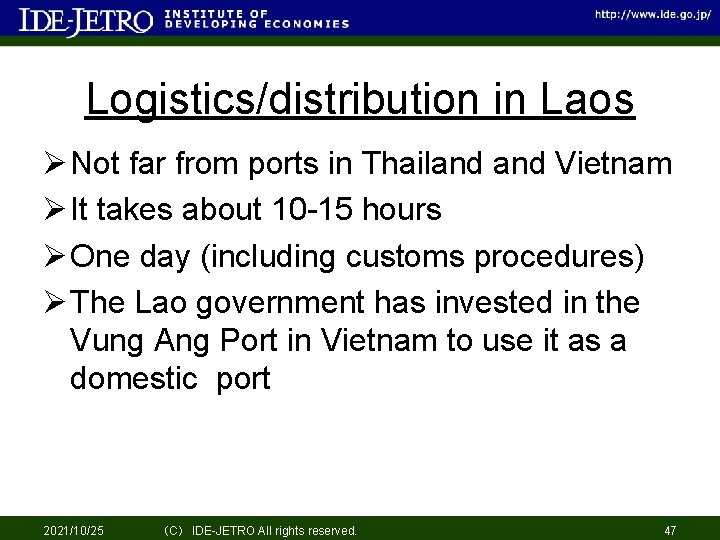 IDE-JETRO INSTITUTE OF DEVELOPING ECONOMIES

http://www.ide.go.jp/

Logistics/distribution in Laos

➢ Not far from ports in Thailand and Vietnam

➢ It takes about 10-15 hours

➢ One day (including customs procedures)

➢ The Lao government has invested in the Vung Ang Port in Vietnam to use it as a domestic port

2021/10/25

(C) IDE-JETRO All rights reserved.

47